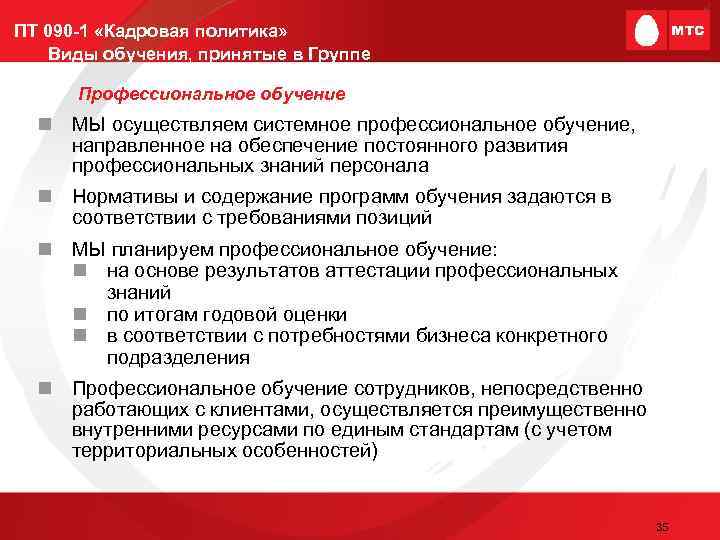 ПТ 090-1 «Кадровая политика»
Виды обучения, принятые в Группе

МТС

Профессиональное обучение

МЫ осуществляем системное профессиональное обучение, направленное на обеспечение постоянного развития профессиональных знаний персонала

Нормативы и содержание программ обучения задаются в соответствии с требованиями позиций

МЫ планируем профессиональное обучение:
на основе результатов аттестации профессиональных знаний
по итогам годовой оценки
в соответствии с потребностями бизнеса конкретного подразделения

Профессиональное обучение сотрудников, непосредственно работающих с клиентами, осуществляется преимущественно внутренними ресурсами по единым стандартам (с учетом территориальных особенностей)

35